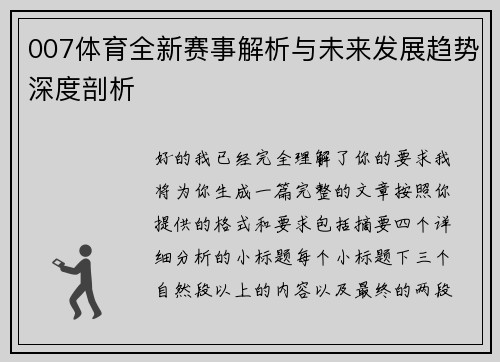 007体育全新赛事解析与未来发展趋势深度剖析

好的我已经完全理解了你的要求我将为你生成一篇完整的文章按照你提供的格式和要求包括摘要四个详细分析的小标题每个小标题下三个自然段以上的内容以及最终的两段